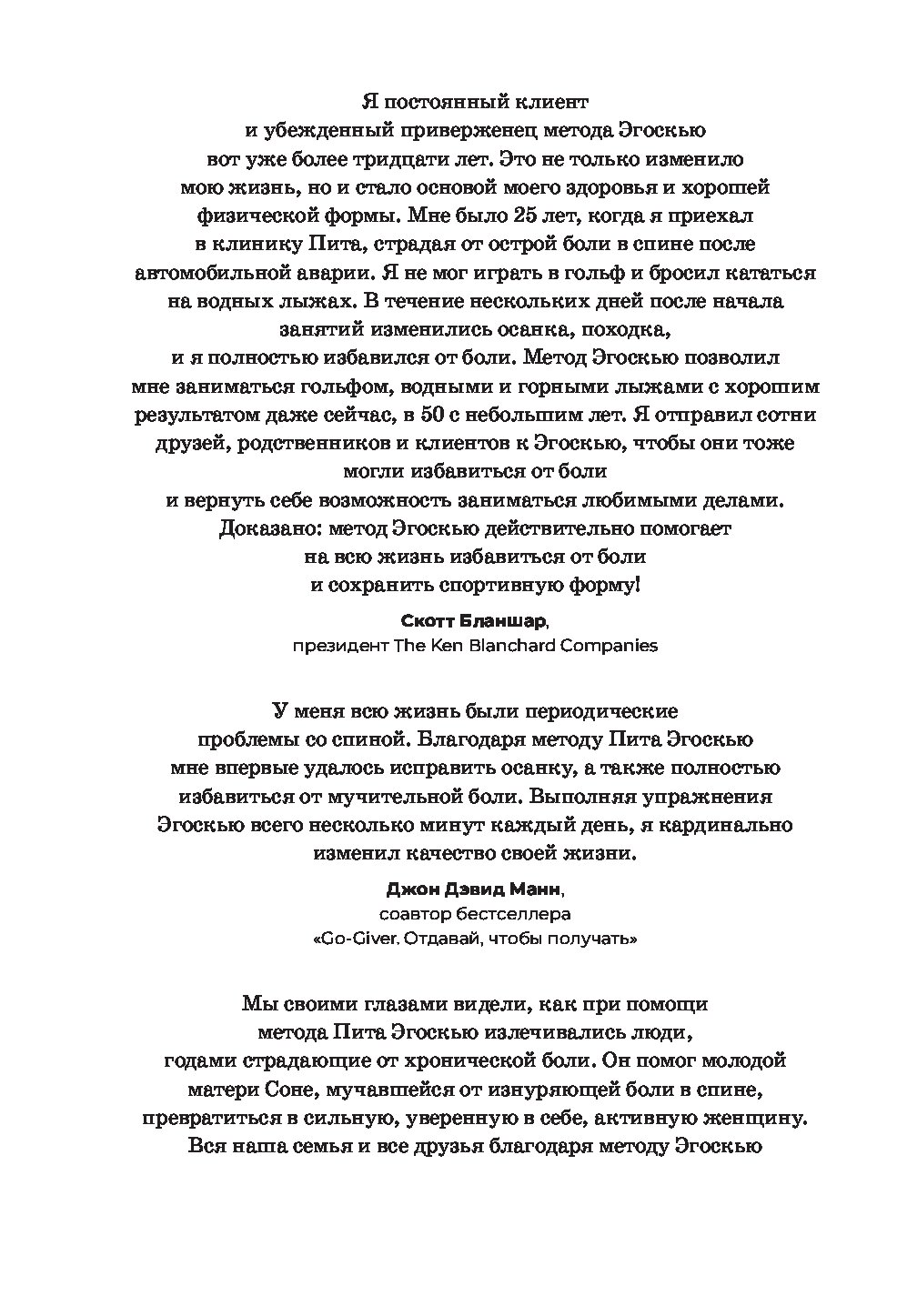 Я постоянный клиент и убежденный приверженец метода Эгоскью вот уже более тридцати лет. Это не только изменило мою жизнь, но и стало основой моего здоровья и хорошей физической формы. Мне было 25 лет, когда я приехал в клинику Пита, страдая от острой боли в спине после автомобильной аварии. Я не мог играть в гольф и бросил кататься на водных лыжах. В течение нескольких дней после начала занятий изменились осанка, походка, и я полностью избавился от боли. Метод Эгоскью позволил мне заниматься гольфом, водными и горными лыжами с хорошим результатом даже сейчас, в 50 с небольшим лет. Я отправил сотни друзей, родственников и клиентов к Эгоскью, чтобы они тоже могли избавиться от боли и вернуть себе возможность заниматься любимыми делами. Доказано: метод Эгоскью действительно помогает на всю жизнь избавиться от боли и сохранить спортивную форму!

Скотт Бланшар,
президент The Ken Blanchard Companies

У меня всю жизнь были периодические проблемы со спиной. Благодаря методу Пита Эгоскью мне впервые удалось исправить осанку, а также полностью избавиться от мучительной боли. Выполняя упражнения Эгоскью всего несколько минут каждый день, я кардинально изменил качество своей жизни.

Джон Дэвид Манн,
соавтор бестселлера
«Go-Giver. Отдавай, чтобы получать»

Мы своими глазами видели, как при помощи метода Пита Эгоскью излечивались люди, годами страдающие от хронической боли. Он помог молодой матери Соне, мучавшейся от изнуряющей боли в спине, превратиться в сильную, уверенную в себе, активную женщину. Вся наша семья и все друзья благодаря методу Эгоскью